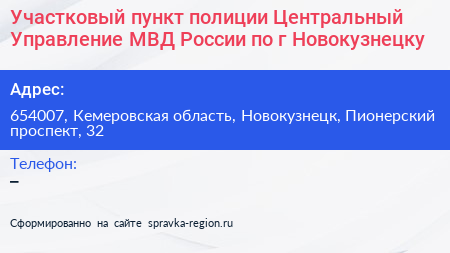 Участковый пункт полиции Центральный Управление МВД России по г Новокузнецку

Адрес:

654007, Кемеровская область, Новокузнецк, Пионерский проспект, 32

Телефон:

–

Сформированно на сайте spravka-region.ru